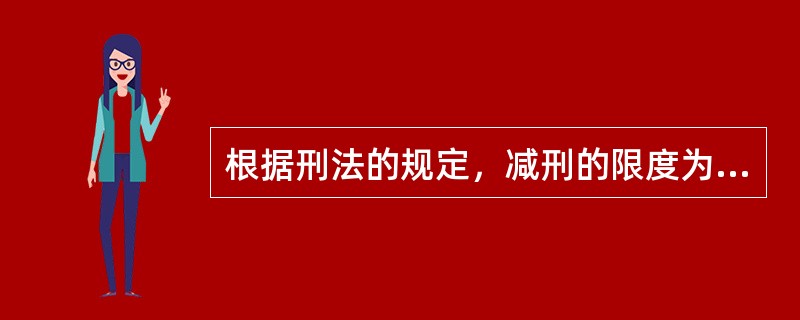 根据刑法的规定，减刑的限度为...